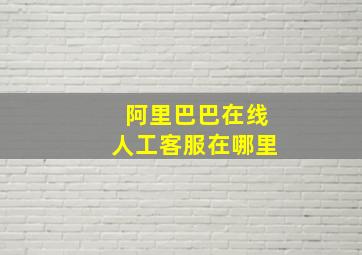 阿里巴巴在线
人工客服在哪里